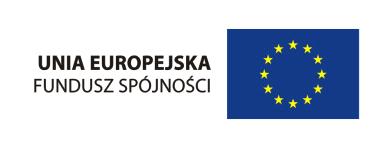 UNIA EUROPEJSKA
FUNDUSZ SPÓJNOŚCI